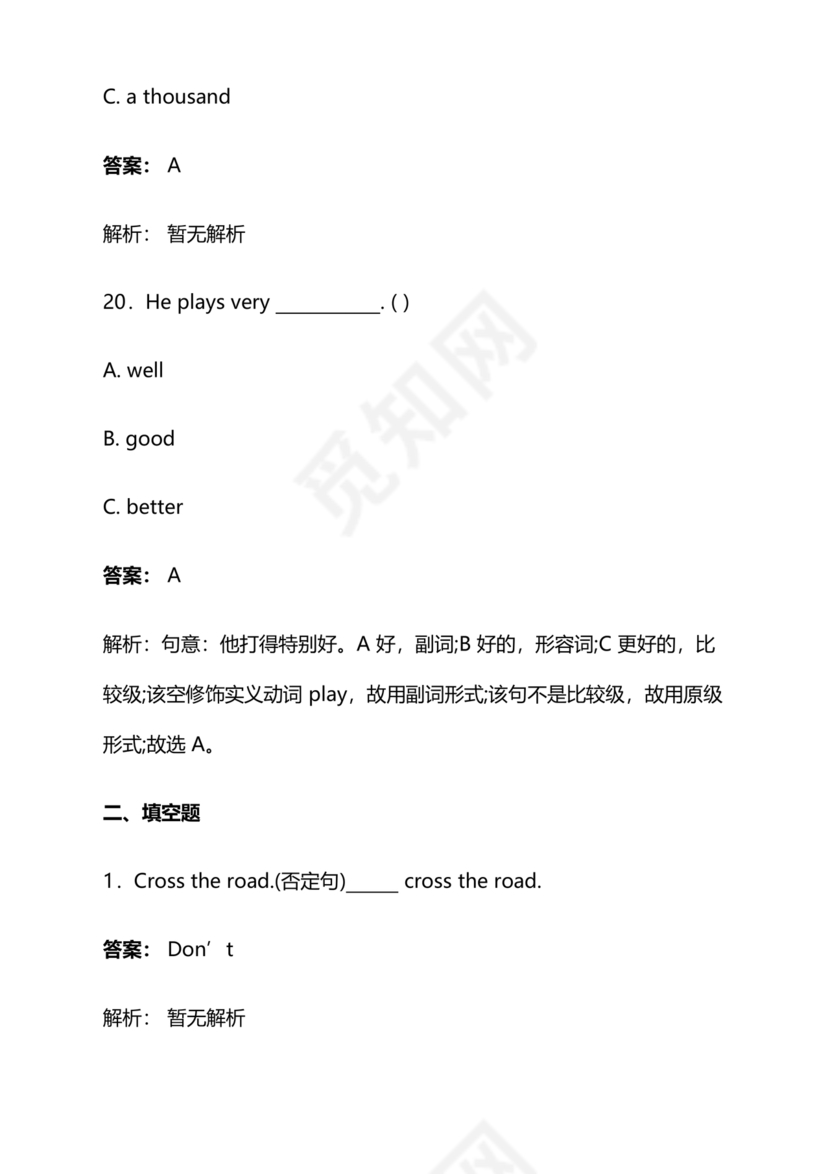 C. a thousand

答案： A

解析： 暂无解析

20．He plays very ___________. ( )

A. well

B. good

C. better

答案： A

解析：句意：他打得特别好。A 好，副词;B 好的，形容词;C 更好的，比较级;该空修饰实义动词 play，故用副词形式;该句不是比较级，故用原级形式;故选 A。

二、填空题

1．Cross the road.(否定句)______ cross the road.

答案： Don’t

解析： 暂无解析

觅知网